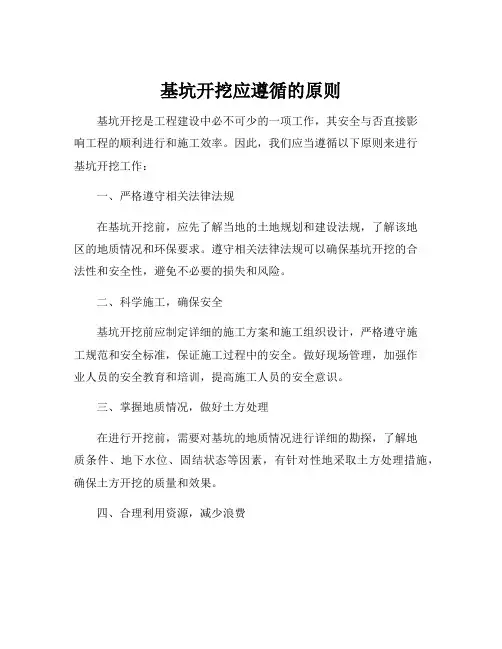 基坑开挖应遵循的原则

基坑开挖是工程建设中必不可少的一项工作，其安全与否直接影响工程的顺利进行和施工效率。因此，我们应当遵循以下原则来进行基坑开挖工作：

一、严格遵守相关法律法规

在基坑开挖前，应先了解当地的土地规划和建设法规，了解该地区的地质情况和环保要求。遵守相关法律法规可以确保基坑开挖的合法性和安全性，避免不必要的损失和风险。

二、科学施工，确保安全

基坑开挖前应制定详细的施工方案和施工组织设计，严格遵守施工规范和安全标准，保证施工过程中的安全。做好现场管理，加强作业人员的安全教育和培训，提高施工人员的安全意识。

三、掌握地质情况，做好土方处理

在进行开挖前，需要对基坑的地质情况进行详细的勘探，了解地质条件、地下水位、固结状态等因素，有针对性地采取土方处理措施，确保土方开挖的质量和效果。

四、合理利用资源，减少浪费